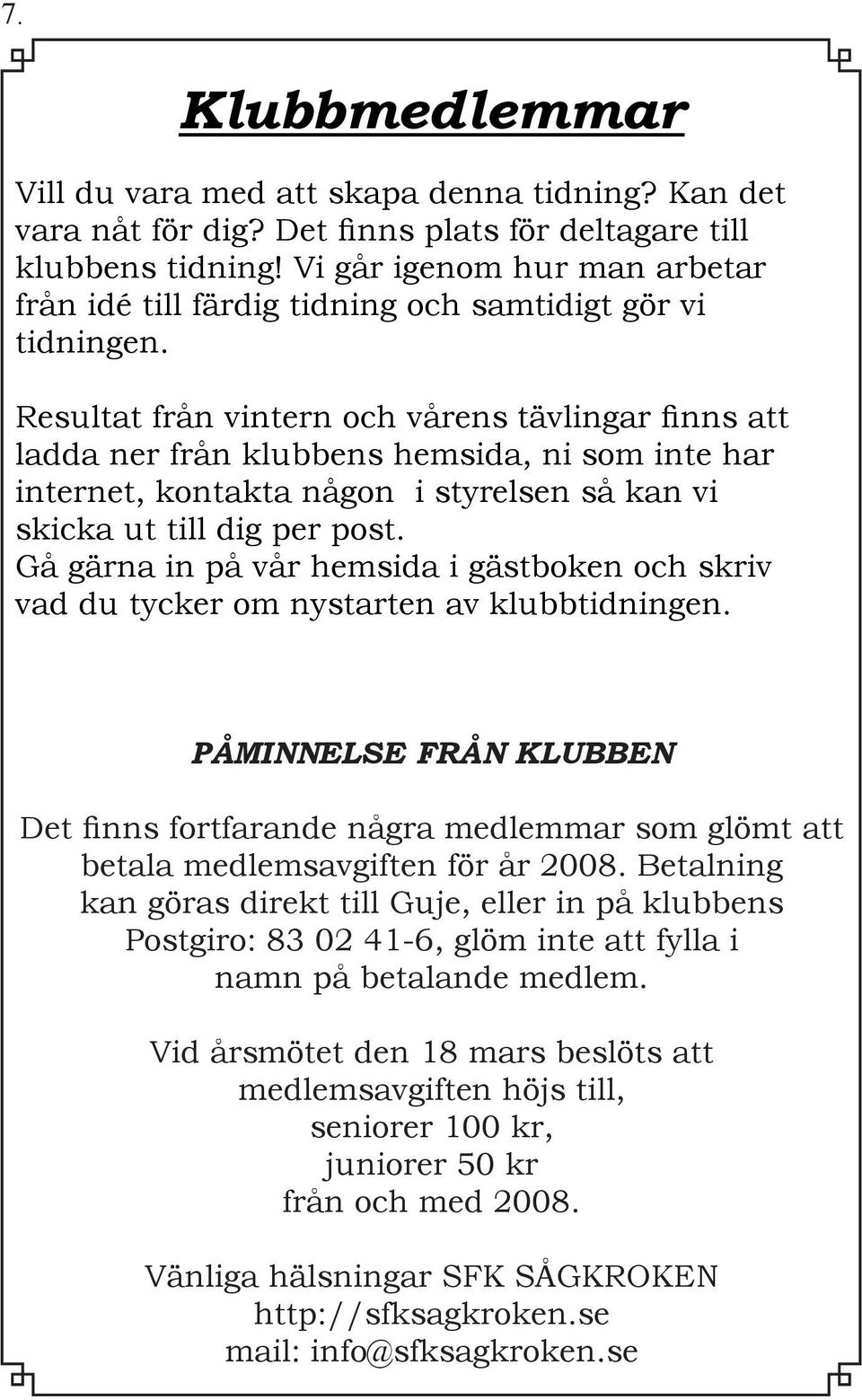 7.

Klubbmedlemmar

Vill du vara med att skapa denna tidning? Kan det vara nåt för dig? Det finns plats för deltagare till klubbens tidning! Vi går igenom hur man arbetar från idé till färdig tidning och samtidigt gör vi tidningen.

Resultat från vintern och vårens tävlingar finns att ladda ner från klubbens hemsida, ni som inte har internet, kontakta någon i styrelsen så kan vi skicka ut till dig per post.
Gå gärna in på vår hemsida i gästboken och skriv vad du tycker om nystarten av klubbtidningen.

PÅMINNELSE FRÅN KLUBBEN

Det finns fortfarande några medlemmar som glömt att betala medlemsavgiften för år 2008. Betalning kan göras direkt till Guje, eller in på klubbens Postgiro: 83 02 41-6, glöm inte att fylla i namn på betalande medlem.

Vid årsmötet den 18 mars beslöts att medlemsavgiften höjs till,
seniorer 100 kr,
juniorer 50 kr
från och med 2008.

Vänliga hälsningar SFK SÅGKROKEN
http://sfksagkroken.se
mail: info@sfksagkroken.se